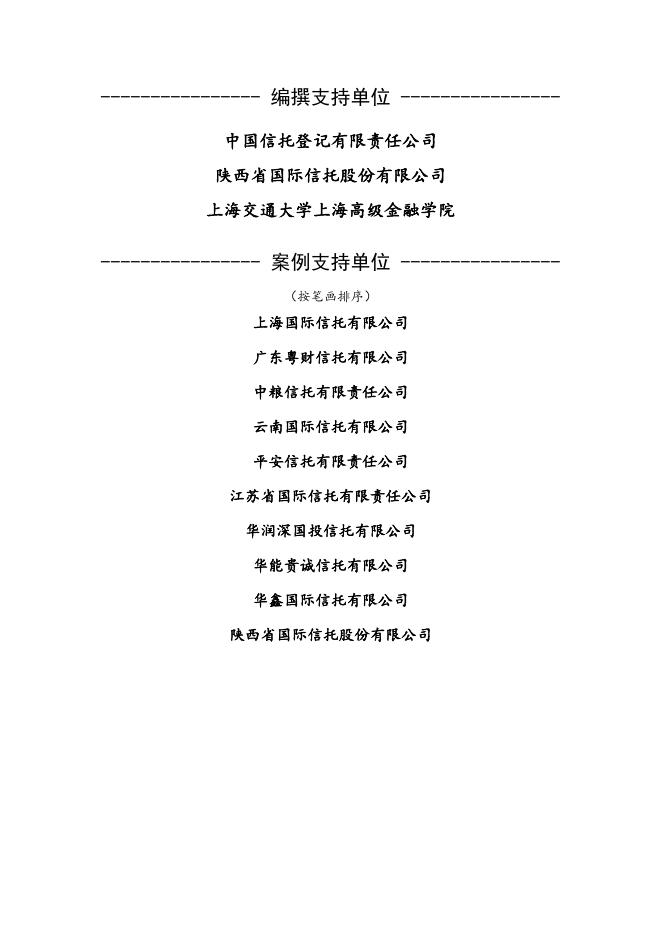 ---------------- 编撰支持单位 ----------------

中国信托登记有限责任公司

陕西省国际信托股份有限公司

上海交通大学上海高级金融学院

---------------- 案例支持单位 ----------------

（按笔画排序）

上海国际信托有限公司

广东粤财信托有限公司

中粮信托有限责任公司

云南国际信托有限公司

平安信托有限责任公司

江苏省国际信托有限责任公司

华润深国投信托有限公司

华能贵诚信托有限公司

华鑫国际信托有限公司

陕西省国际信托股份有限公司